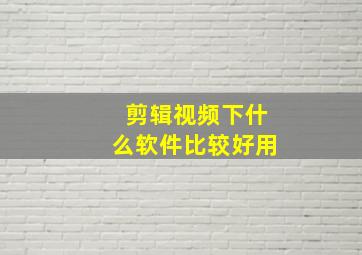 剪辑视频下什么软件比较好用